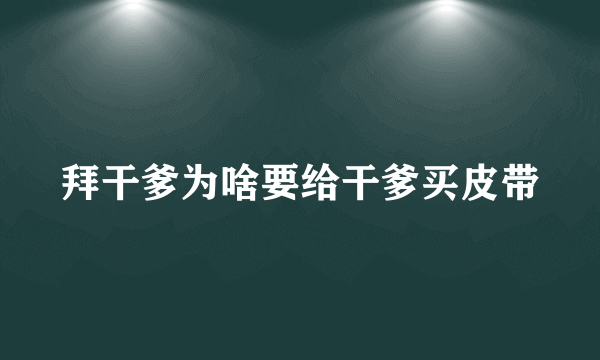 拜干爹为啥要给干爹买皮带